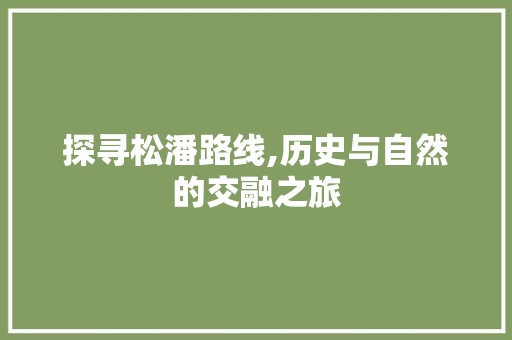 探寻松潘路线,历史与自然的交融之旅